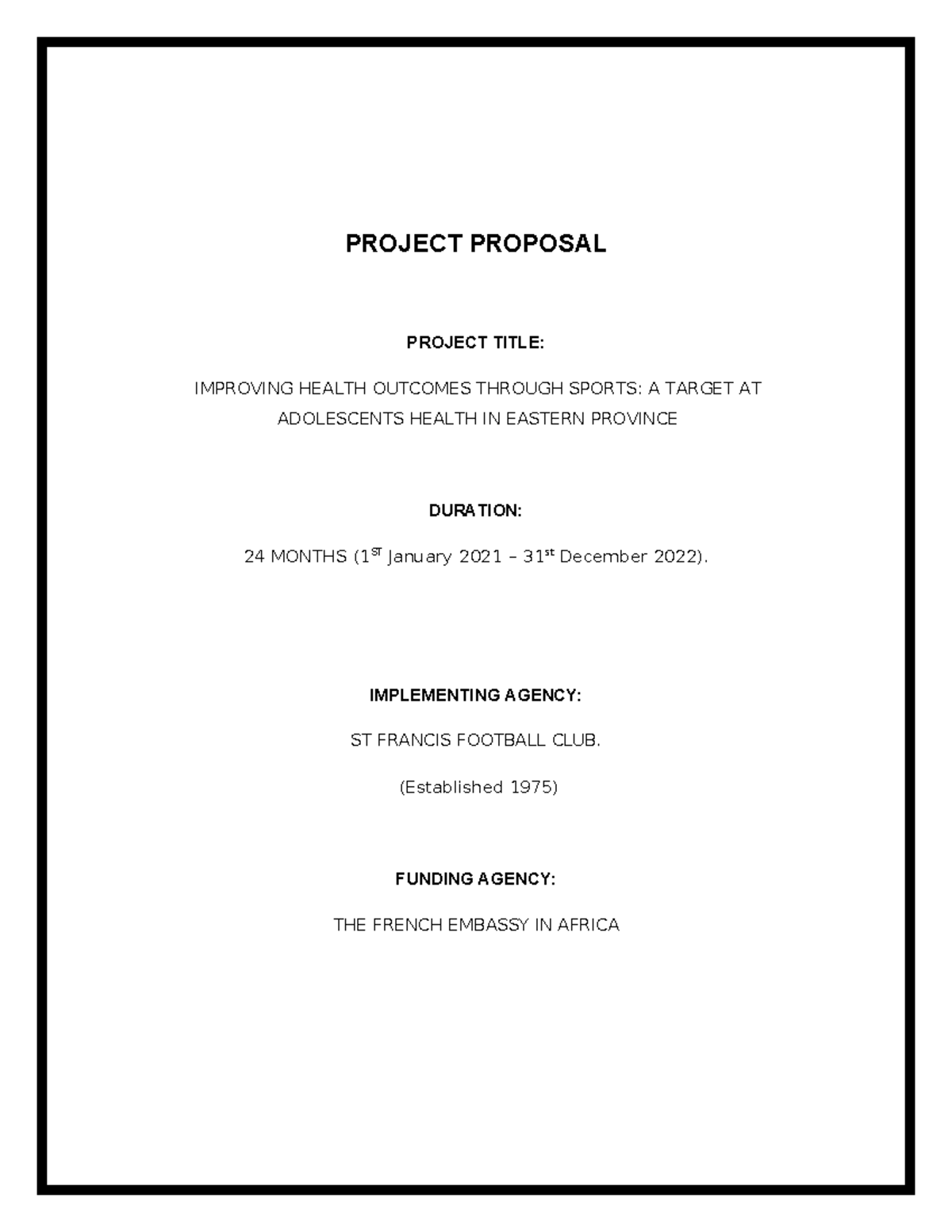 PROJECT PROPOSAL

PROJECT TITLE:

IMPROVING HEALTH OUTCOMES THROUGH SPORTS: A TARGET AT ADOLESCENTS HEALTH IN EASTERN PROVINCE

DURATION:

24 MONTHS (1$^{ST}$ January 2021 – 31$^{st}$ December 2022).

IMPLEMENTING AGENCY:

ST FRANCIS FOOTBALL CLUB.

(Established 1975)

FUNDING AGENCY:

THE FRENCH EMBASSY IN AFRICA